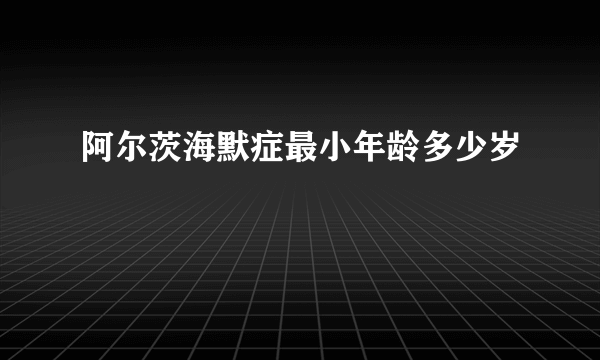 阿尔茨海默症最小年龄多少岁